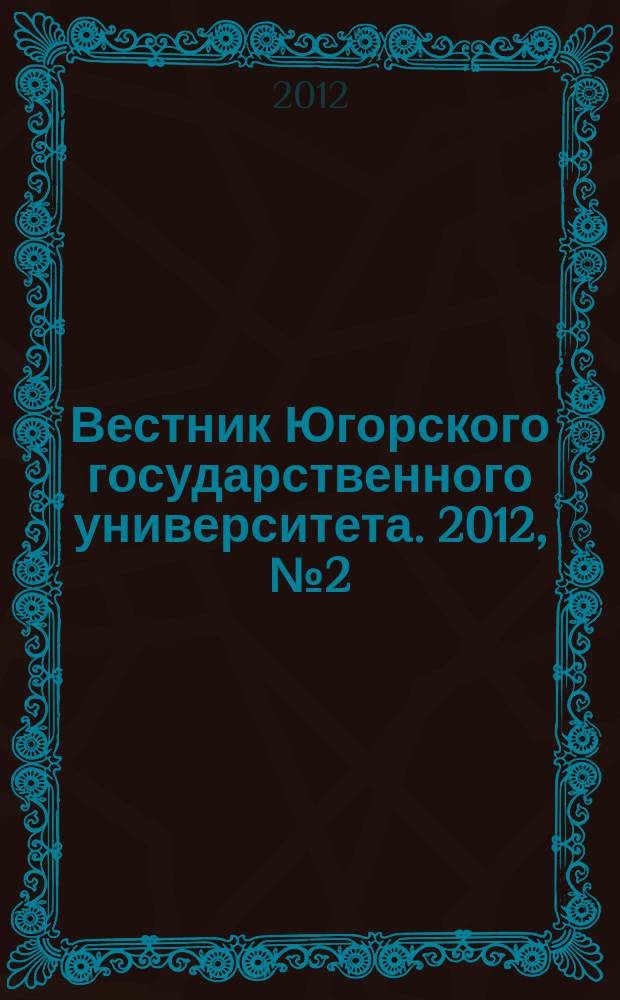 2012

Вестник Югорского государственного университета. 2012, №2